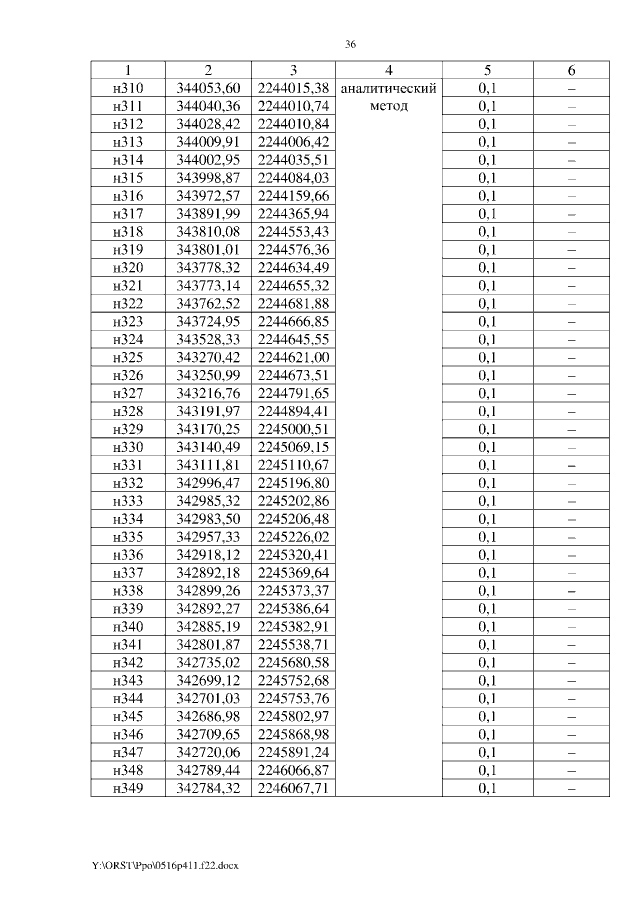 36

| 1 | 2 | 3 | 4 | 5 | 6 |
|---|---|---|---|---|---|
| н310 | 344053,60 | 2244015,38 | аналитический метод | 0,1 | – |
| н311 | 344040,36 | 2244010,74 | | 0,1 | – |
| н312 | 344028,42 | 2244010,84 | | 0,1 | – |
| н313 | 344009,91 | 2244006,42 | | 0,1 | – |
| н314 | 344002,95 | 2244035,51 | | 0,1 | – |
| н315 | 343998,87 | 2244084,03 | | 0,1 | – |
| н316 | 343972,57 | 2244159,66 | | 0,1 | – |
| н317 | 343891,99 | 2244365,94 | | 0,1 | – |
| н318 | 343810,08 | 2244553,43 | | 0,1 | – |
| н319 | 343801,01 | 2244576,36 | | 0,1 | – |
| н320 | 343778,32 | 2244634,49 | | 0,1 | – |
| н321 | 343773,14 | 2244655,32 | | 0,1 | – |
| н322 | 343762,52 | 2244681,88 | | 0,1 | – |
| н323 | 343724,95 | 2244666,85 | | 0,1 | – |
| н324 | 343528,33 | 2244645,55 | | 0,1 | – |
| н325 | 343270,42 | 2244621,00 | | 0,1 | – |
| н326 | 343250,99 | 2244673,51 | | 0,1 | – |
| н327 | 343216,76 | 2244791,65 | | 0,1 | – |
| н328 | 343191,97 | 2244894,41 | | 0,1 | – |
| н329 | 343170,25 | 2245000,51 | | 0,1 | – |
| н330 | 343140,49 | 2245069,15 | | 0,1 | – |
| н331 | 343111,81 | 2245110,67 | | 0,1 | – |
| н332 | 342996,47 | 2245196,80 | | 0,1 | – |
| н333 | 342985,32 | 2245202,86 | | 0,1 | – |
| н334 | 342983,50 | 2245206,48 | | 0,1 | – |
| н335 | 342957,33 | 2245226,02 | | 0,1 | – |
| н336 | 342918,12 | 2245320,41 | | 0,1 | – |
| н337 | 342892,18 | 2245369,64 | | 0,1 | – |
| н338 | 342899,26 | 2245373,37 | | 0,1 | – |
| н339 | 342892,27 | 2245386,64 | | 0,1 | – |
| н340 | 342885,19 | 2245382,91 | | 0,1 | – |
| н341 | 342801,87 | 2245538,71 | | 0,1 | – |
| н342 | 342735,02 | 2245680,58 | | 0,1 | – |
| н343 | 342699,12 | 2245752,68 | | 0,1 | – |
| н344 | 342701,03 | 2245753,76 | | 0,1 | – |
| н345 | 342686,98 | 2245802,97 | | 0,1 | – |
| н346 | 342709,65 | 2245868,98 | | 0,1 | – |
| н347 | 342720,06 | 2245891,24 | | 0,1 | – |
| н348 | 342789,44 | 2246066,87 | | 0,1 | – |
| н349 | 342784,32 | 2246067,71 | | 0,1 | – |

Y:\ORST\Ppo\0516p411.f22.docx